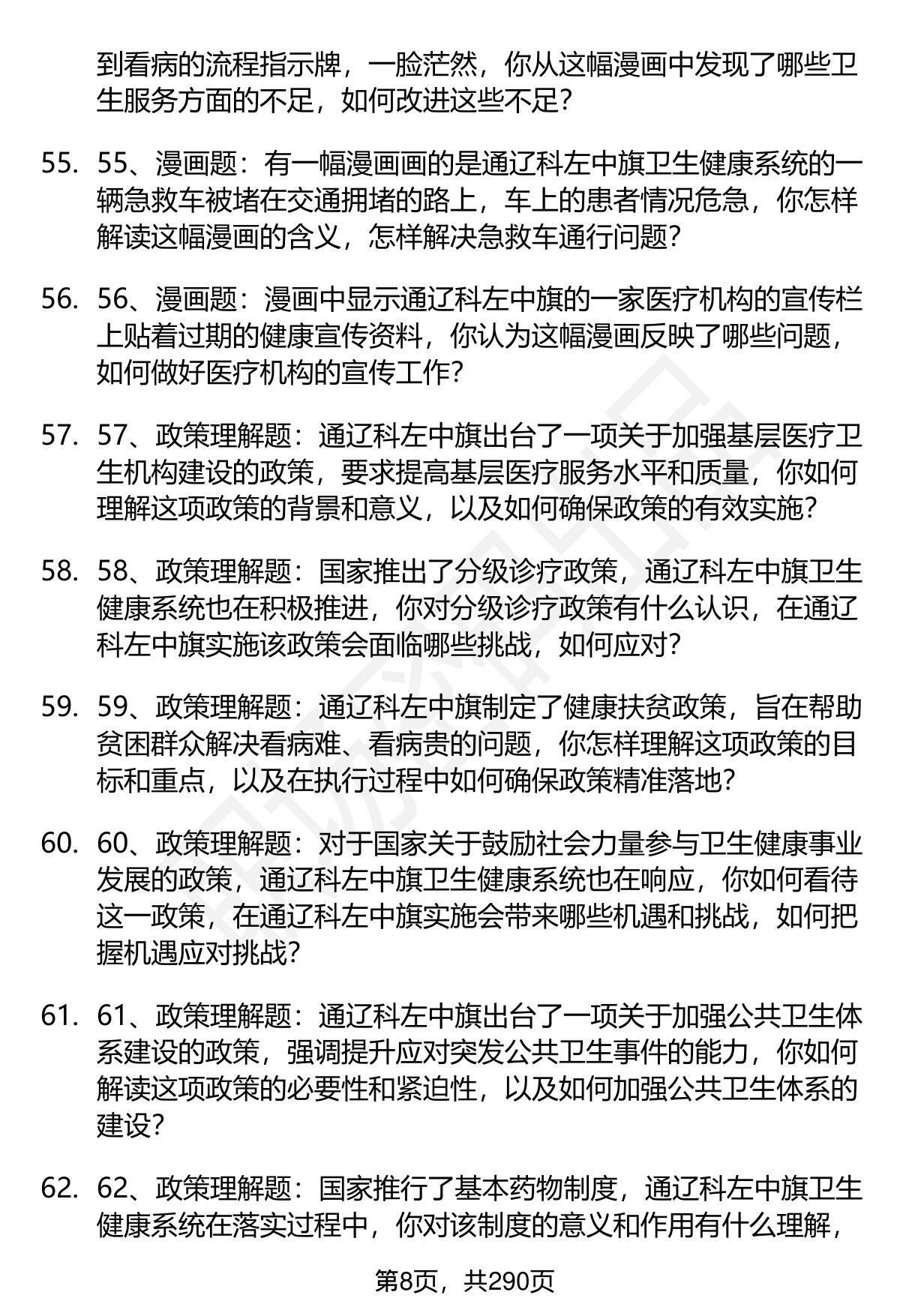 到看病的流程指示牌，一脸茫然，你从这幅漫画中发现了哪些卫生服务方面的不足，如何改进这些不足？

55. 55、漫画题：有一幅漫画画的是通辽科左中旗卫生健康系统的一辆急救车被堵在交通拥堵的路上，车上的患者情况危急，你怎样解读这幅漫画的含义，怎样解决急救车通行问题？

56. 56、漫画题：漫画中显示通辽科左中旗的一家医疗机构的宣传栏上贴着过期的健康宣传资料，你认为这幅漫画反映了哪些问题，如何做好医疗机构的宣传工作？

57. 57、政策理解题：通辽科左中旗出台了一项关于加强基层医疗卫生机构建设的政策，要求提高基层医疗服务水平和质量，你如何理解这项政策的背景和意义，以及如何确保政策的有效实施？

58. 58、政策理解题：国家推出了分级诊疗政策，通辽科左中旗卫生健康系统也在积极推进，你对分级诊疗政策有什么认识，在通辽科左中旗实施该政策会面临哪些挑战，如何应对？

59. 59、政策理解题：通辽科左中旗制定了健康扶贫政策，旨在帮助贫困群众解决看病难、看病贵的问题，你怎样理解这项政策的目标和重点，以及在执行过程中如何确保政策精准落地？

60. 60、政策理解题：对于国家关于鼓励社会力量参与卫生健康事业发展的政策，通辽科左中旗卫生健康系统也在响应，你如何看待这一政策，在通辽科左中旗实施会带来哪些机遇和挑战，如何把握机遇应对挑战？

61. 61、政策理解题：通辽科左中旗出台了一项关于加强公共卫生体系建设的政策，强调提升应对突发公共卫生事件的能力，你如何解读这项政策的必要性和紧迫性，以及如何加强公共卫生体系的建设？

62. 62、政策理解题：国家推行了基本药物制度，通辽科左中旗卫生健康系统在落实过程中，你对该制度的意义和作用有什么理解，

第8页，共290页